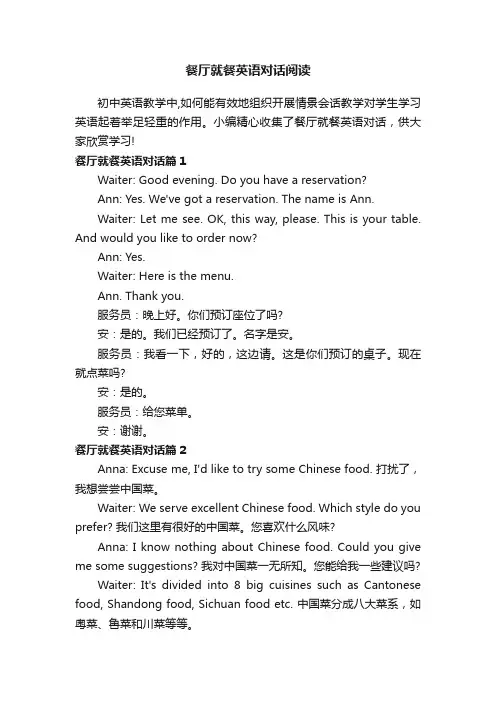 餐厅就餐英语对话阅读

初中英语教学中,如何能有效地组织开展情景会话教学对学生学习英语起着举足轻重的作用。小编精心收集了餐厅就餐英语对话，供大家欣赏学习!

餐厅就餐英语对话篇 1

Waiter: Good evening. Do you have a reservation?

Ann: Yes. We've got a reservation. The name is Ann.

Waiter: Let me see. OK, this way, please. This is your table. And would you like to order now?

Ann: Yes.

Waiter: Here is the menu.

Ann. Thank you.

服务员：晚上好。你们预订座位了吗?

安：是的。我们已经预订了。名字是安。

服务员：我看一下，好的，这边请。这是你们预订的桌子。现在就点菜吗?

安：是的。

服务员：给您菜单。

安：谢谢。

餐厅就餐英语对话篇 2

Anna: Excuse me, I'd like to try some Chinese food. 打扰了，我想尝尝中国菜。

Waiter: We serve excellent Chinese food. Which style do you prefer? 我们这里有很好的中国菜。您喜欢什么风味?

Anna: I know nothing about Chinese food. Could you give me some suggestions? 我对中国菜一无所知。您能给我一些建议吗?

Waiter: It's divided into 8 big cuisines such as Cantonese food, Shandong food, Sichuan food etc. 中国菜分成八大菜系，如粤菜、鲁菜和川菜等等。